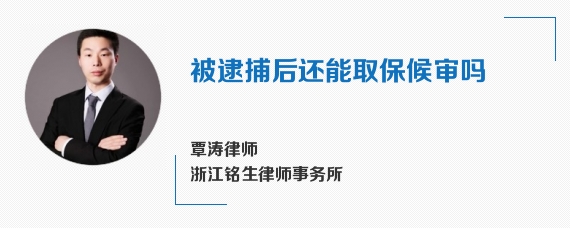 被逮捕后还能取保候审吗

覃涛律师
浙江铭生律师事务所